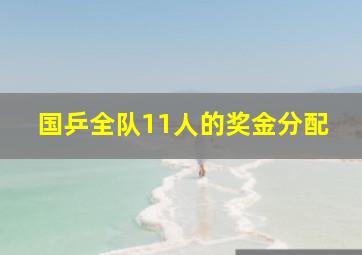 国乒全队11人的奖金分配